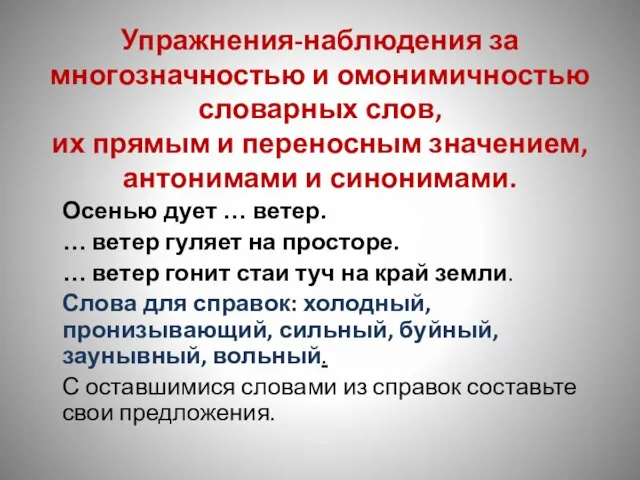 Упражнения-наблюдения за многозначностью и омонимичностью словарных слов, их прямым и переносным значением, антонимами и синонимами.

Осенью дует … ветер.

… ветер гуляет на просторе.

… ветер гонит стаи туч на край земли.

Слова для справок: холодный, пронизывающий, сильный, буйный, заунывный, вольный.

С оставшимися словами из справок составьте свои предложения.